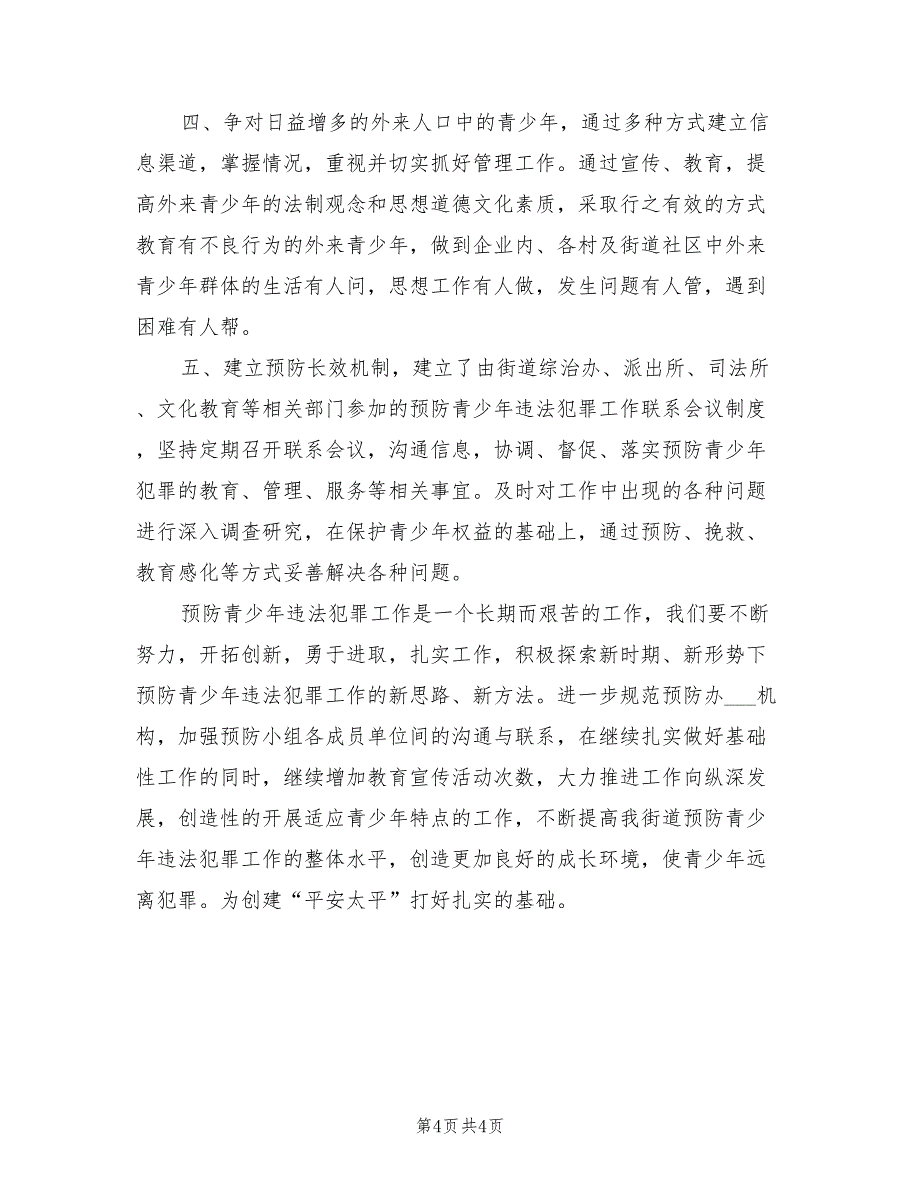 四、争对日益增多的外来人口中的青少年，通过多种方式建立信息渠道，掌握情况，重视并切实抓好管理工作。通过宣传、教育，提高外来青少年的法制观念和思想道德文化素质，采取行之有效的方式教育有不良行为的外来青少年，做到企业内、各村及街道社区中外来青少年群体的生活有人问，思想工作有人做，发生问题有人管，遇到困难有人帮。

五、建立预防长效机制，建立了由街道综治办、派出所、司法所、文化教育等相关部门参加的预防青少年违法犯罪工作联系会议制度，坚持定期召开联系会议，沟通信息，协调、督促、落实预防青少年犯罪的教育、管理、服务等相关事宜。及时对工作中出现的各种问题进行深入调查研究，在保护青少年权益的基础上，通过预防、挽救、教育感化等方式妥善解决各种问题。

预防青少年违法犯罪工作是一个长期而艰苦的工作，我们要不断努力，开拓创新，勇于进取，扎实工作，积极探索新时期、新形势下预防青少年违法犯罪工作的新思路、新方法。进一步规范预防办___机构，加强预防小组各成员单位间的沟通与联系，在继续扎实做好基础性工作的同时，继续增加教育宣传活动次数，大力推进工作向纵深发展，创造性的开展适应青少年特点的工作，不断提高我街道预防青少年违法犯罪工作的整体水平，创造更加良好的成长环境，使青少年远离犯罪。为创建“平安太平”打好扎实的基础。

第4页 共4页